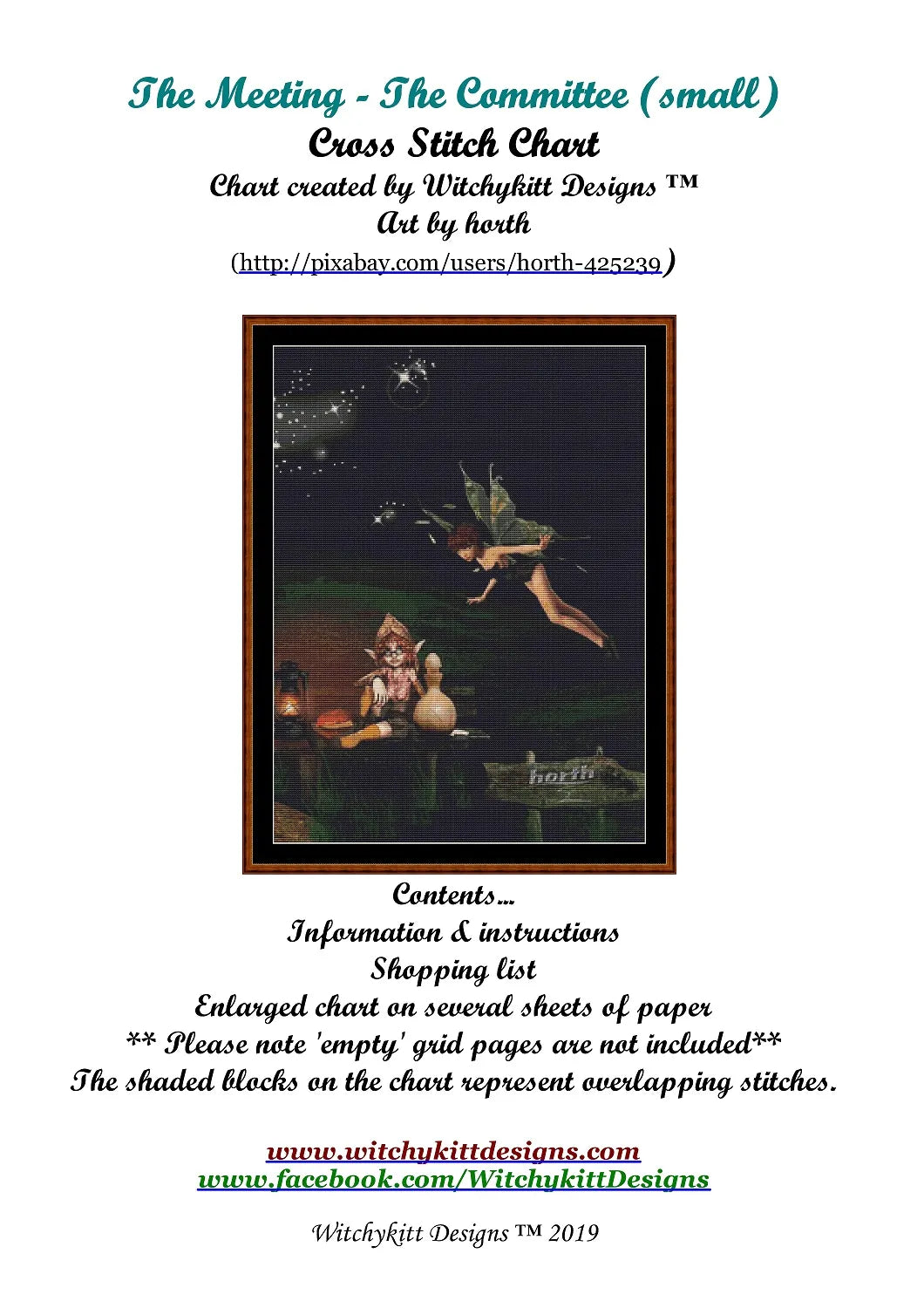 The Meeting - The Committee (small)
Cross Stitch Chart
Chart created by Witchykitt Designs ™
Art by horth
(http://pixabay.com/users/horth-425239)

horth

Contents...
Information & instructions
Shopping list
Enlarged chart on several sheets of paper
** Please note 'empty' grid pages are not included**
The shaded blocks on the chart represent overlapping stitches.

www.witchykittdesigns.com
www.facebook.com/WitchykittDesigns

Witchykitt Designs ™ 2019